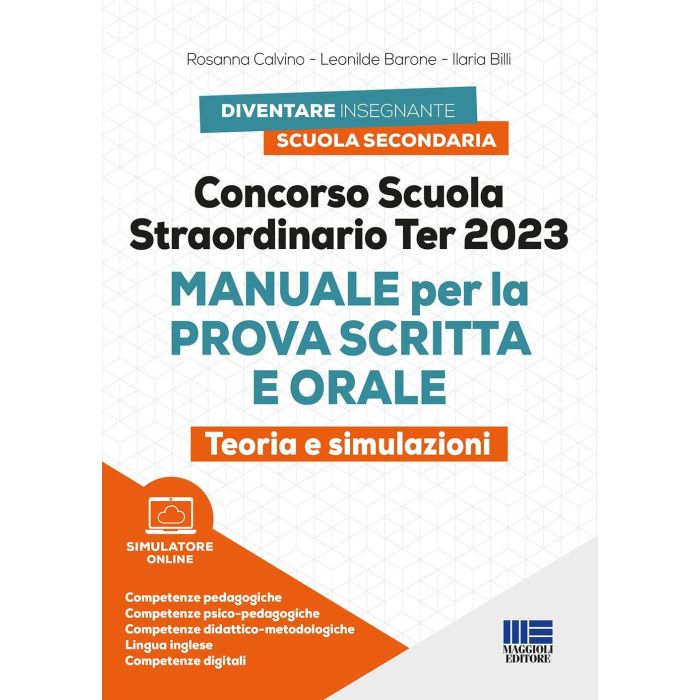 Rosanna Calvino - Leonilde Barone - Ilaria Billi

DIVENTARE INSEGNANTE
SCUOLA SECONDARIA

Concorso Scuola Straordinario Ter 2023

MANUALE per la PROVA SCRITTA E ORALE

Teoria e simulazioni

SIMULATORE ONLINE

Competenze pedagogiche
Competenze psico-pedagogiche
Competenze didattico-metodologiche
Lingua inglese
Competenze digitali

MAGGIOLI EDITORE